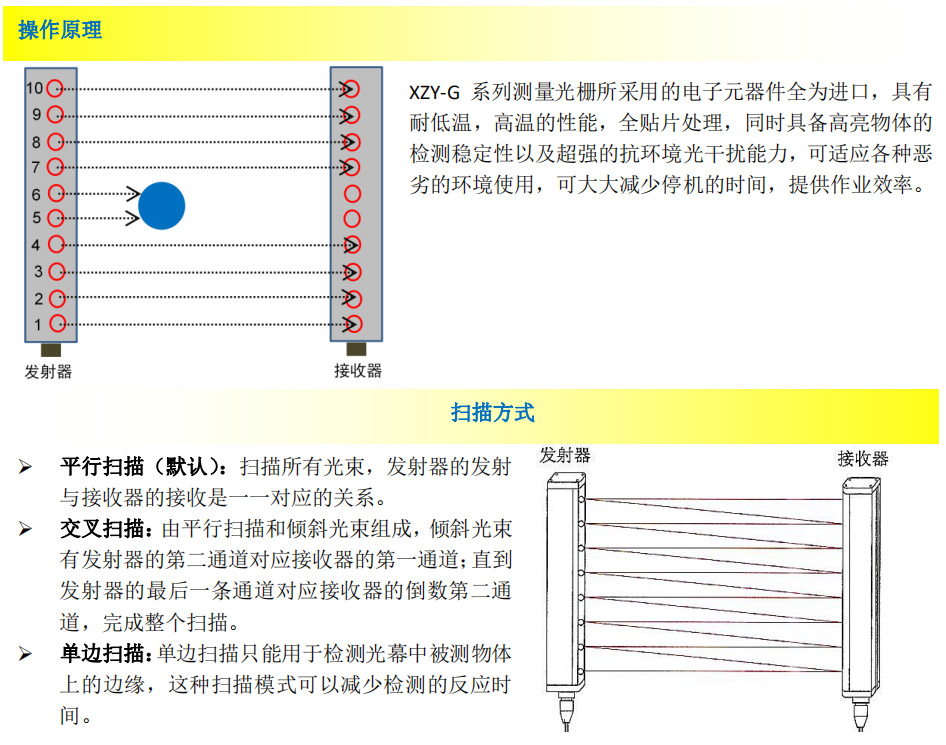 操作原理

10
9
8
7
6
5
4
3
2
1

发射器

接收器

XZY-G 系列测量光栅所采用的电子元器件全为进口，具有耐低温，高温的性能，全贴片处理，同时具备高亮物体的检测稳定性以及超强的抗环境光干扰能力，可适应各种恶劣的环境使用，可大大减少停机的时间，提供作业效率。

扫描方式

➢ 平行扫描（默认）：扫描所有光束，发射器的发射与接收器的接收是一一对应的关系。

➢ 交叉扫描：由平行扫描和倾斜光束组成，倾斜光束有发射器的第二通道对应接收器的第一通道；直到发射器的最后一条通道对应接收器的倒数第二通道，完成整个扫描。

➢ 单边扫描：单边扫描只能用于检测光幕中被测物体上的边缘，这种扫描模式可以减少检测的反应时间。

发射器

接收器